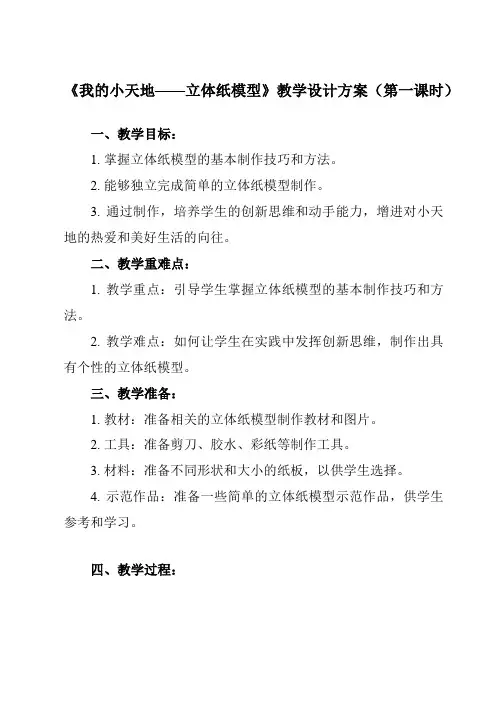 《我的小天地——立体纸模型》教学设计方案（第一课时）

一、教学目标：

1. 掌握立体纸模型的基本制作技巧和方法。

2. 能够独立完成简单的立体纸模型制作。

3. 通过制作，培养学生的创新思维和动手能力，增进对小天地的热爱和美好生活的向往。

二、教学重难点：

1. 教学重点：引导学生掌握立体纸模型的基本制作技巧和方法。

2. 教学难点：如何让学生在实践中发挥创新思维，制作出具有个性的立体纸模型。

三、教学准备：

1. 教材：准备相关的立体纸模型制作教材和图片。

2. 工具：准备剪刀、胶水、彩纸等制作工具。

3. 材料：准备不同形状和大小的纸板，以供学生选择。

4. 示范作品：准备一些简单的立体纸模型示范作品，供学生参考和学习。

四、教学过程：